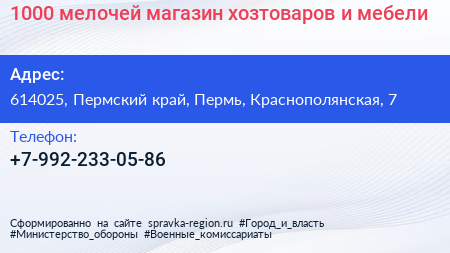 1000 мелочей магазин хозтоваров и мебели

Адрес:
614025, Пермский край, Пермь, Краснополянская, 7

Телефон:
+7-992-233-05-86

Сформированно на сайте spravka-region.ru #Город_и_власть #Министерство_обороны #Военные_комиссариаты